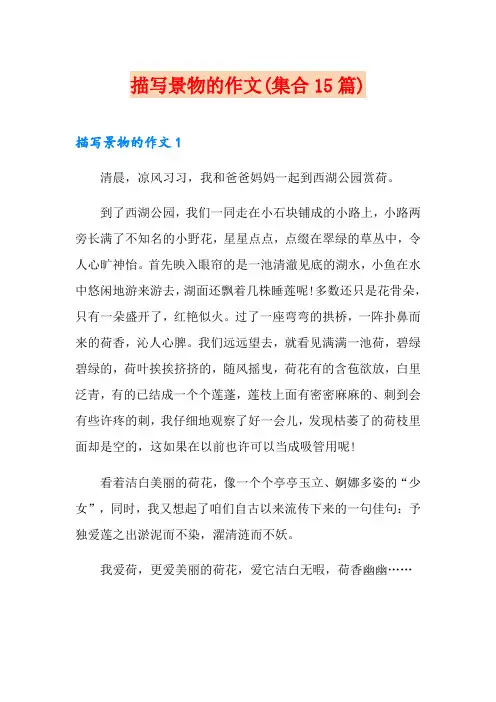 描写景物的作文(集合15篇)

描写景物的作文1

清晨，凉风习习，我和爸爸妈妈一起到西湖公园赏荷。

到了西湖公园，我们一同走在小石块铺成的小路上，小路两旁长满了不知名的小野花，星星点点，点缀在翠绿的草丛中，令人心旷神怡。首先映入眼帘的是一池清澈见底的湖水，小鱼在水中悠闲地游来游去，湖面还飘着几株睡莲呢!多数还只是花骨朵，只有一朵盛开了，红艳似火。过了一座弯弯的拱桥，一阵扑鼻而来的荷香，沁人心脾。我们远远望去，就看见满满一池荷，碧绿碧绿的，荷叶挨挨挤挤的，随风摇曳，荷花有的含苞欲放，白里泛青，有的已结成一个个莲蓬，莲枝上面有密密麻麻的、刺到会有些许疼的刺，我仔细地观察了好一会儿，发现枯萎了的荷枝里面却是空的，这如果在以前也许可以当成吸管用呢!

看着洁白美丽的荷花，像一个个亭亭玉立、婀娜多姿的“少女”，同时，我又想起了咱们自古以来流传下来的一句佳句：予独爱莲之出淤泥而不染，濯清涟而不妖。

我爱荷，更爱美丽的荷花，爱它洁白无暇，荷香幽幽……